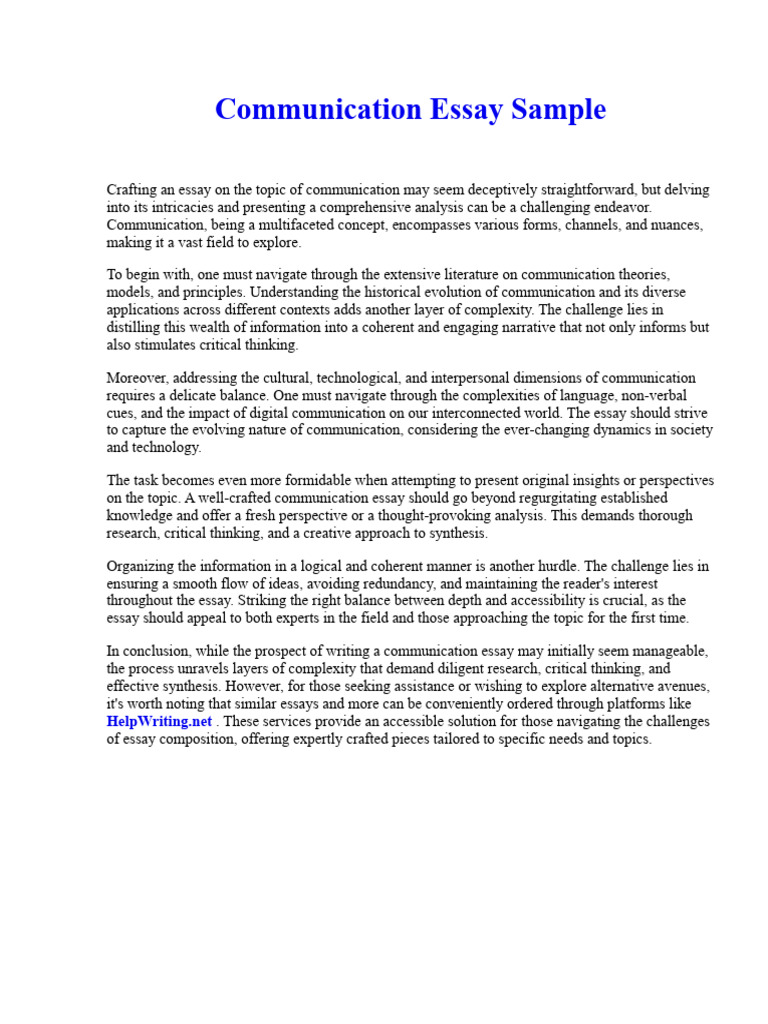 Communication Essay Sample

Crafting an essay on the topic of communication may seem deceptively straightforward, but delving into its intricacies and presenting a comprehensive analysis can be a challenging endeavor. Communication, being a multifaceted concept, encompasses various forms, channels, and nuances, making it a vast field to explore.

To begin with, one must navigate through the extensive literature on communication theories, models, and principles. Understanding the historical evolution of communication and its diverse applications across different contexts adds another layer of complexity. The challenge lies in distilling this wealth of information into a coherent and engaging narrative that not only informs but also stimulates critical thinking.

Moreover, addressing the cultural, technological, and interpersonal dimensions of communication requires a delicate balance. One must navigate through the complexities of language, non-verbal cues, and the impact of digital communication on our interconnected world. The essay should strive to capture the evolving nature of communication, considering the ever-changing dynamics in society and technology.

The task becomes even more formidable when attempting to present original insights or perspectives on the topic. A well-crafted communication essay should go beyond regurgitating established knowledge and offer a fresh perspective or a thought-provoking analysis. This demands thorough research, critical thinking, and a creative approach to synthesis.

Organizing the information in a logical and coherent manner is another hurdle. The challenge lies in ensuring a smooth flow of ideas, avoiding redundancy, and maintaining the reader's interest throughout the essay. Striking the right balance between depth and accessibility is crucial, as the essay should appeal to both experts in the field and those approaching the topic for the first time.

In conclusion, while the prospect of writing a communication essay may initially seem manageable, the process unravels layers of complexity that demand diligent research, critical thinking, and effective synthesis. However, for those seeking assistance or wishing to explore alternative avenues, it's worth noting that similar essays and more can be conveniently ordered through platforms like HelpWriting.net . These services provide an accessible solution for those navigating the challenges of essay composition, offering expertly crafted pieces tailored to specific needs and topics.